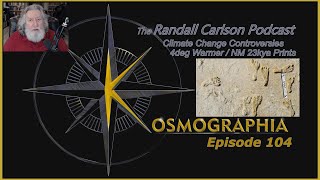 The Randall Carlson Podcast
Climate Change Controversies
4deg Warmer / NM 23kya Prints

KOSMOGRAPHIA
Episode 104